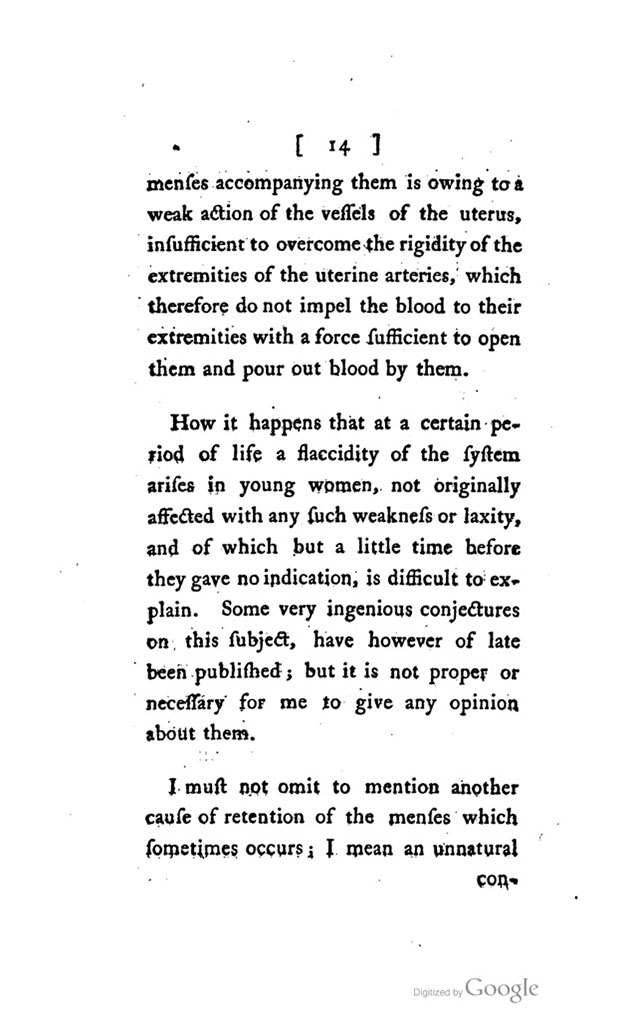 [ 14 ]

menſes accompanying them is owing to a weak action of the veſſels of the uterus, inſufficient to overcome the rigidity of the extremities of the uterine arteries, which therefore do not impel the blood to their extremities with a force ſufficient to open them and pour out blood by them.

How it happens that at a certain period of life a flaccidity of the ſyſtem ariſes in young women, not originally affected with any ſuch weakneſs or laxity, and of which but a little time before they gave no indication, is difficult to explain. Some very ingenious conjectures on this ſubject, have however of late been publiſhed; but it is not proper or neceſſary for me to give any opinion about them.

I muſt not omit to mention another cauſe of retention of the menſes which ſometimes occurs; I mean an unnatural con-

Digitized by Google